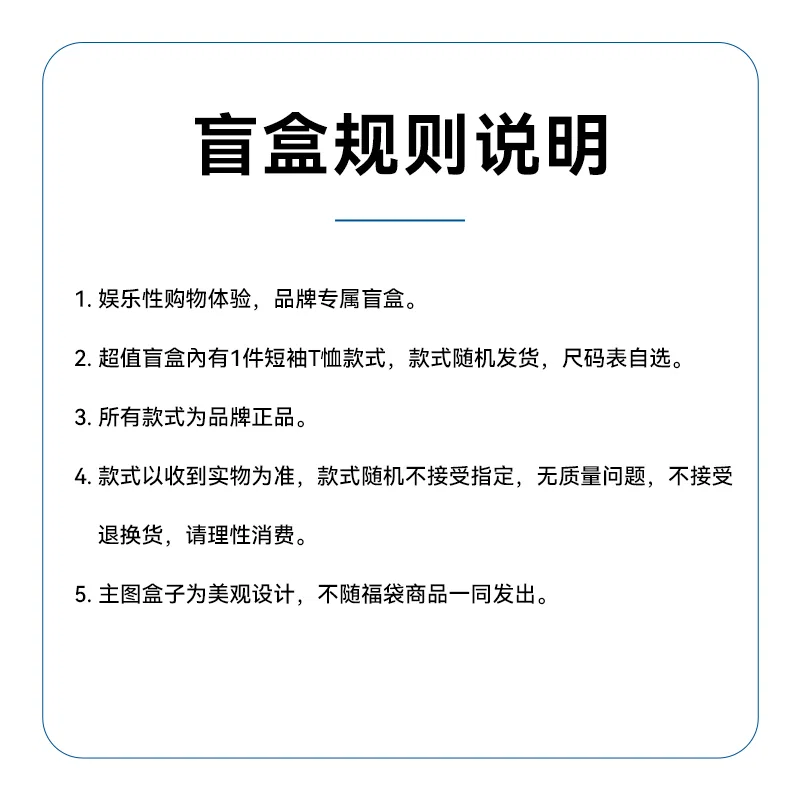 盲盒规则说明

1. 娱乐性购物体验，品牌专属盲盒。

2. 超值盲盒內有1件短袖T恤款式，款式随机发货，尺码表自选。

3. 所有款式为品牌正品。

4. 款式以收到实物为准，款式随机不接受指定，无质量问题，不接受退换货，请理性消费。

5. 主图盒子为美观设计，不随福袋商品一同发出。